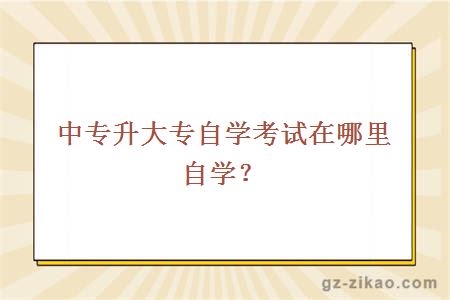 中专升大专自学考试在哪里自学？

gz-zikao.com